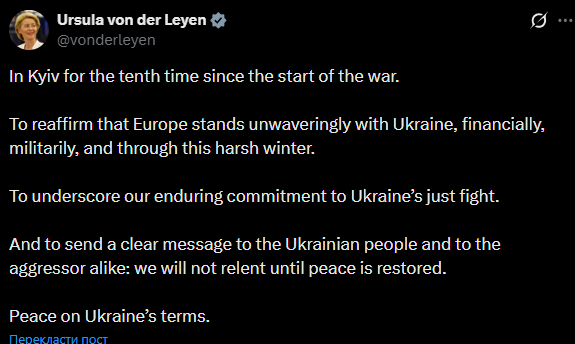 Ursula von der Leyen
@vonderleyen

In Kyiv for the tenth time since the start of the war.

To reaffirm that Europe stands unwaveringly with Ukraine, financially, militarily, and through this harsh winter.

To underscore our enduring commitment to Ukraine's just fight.

And to send a clear message to the Ukrainian people and to the aggressor alike: we will not relent until peace is restored.

Peace on Ukraine's terms.

Перекласти пост